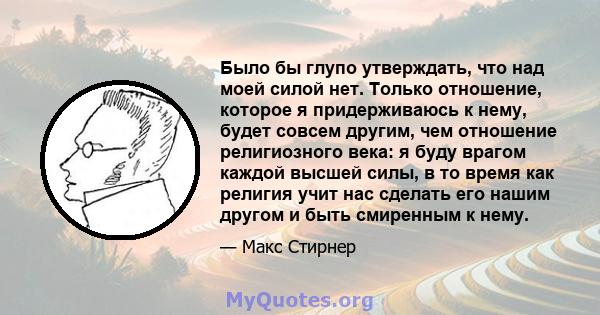 Было бы глупо утверждать, что над моей силой нет. Только отношение, которое я придерживаюсь к нему, будет совсем другим, чем отношение религиозного века: я буду врагом каждой высшей силы, в то время как религия учит нас сделать его нашим другом и быть смиренным к нему.

— Макс Стирнер

MyQuotes.org